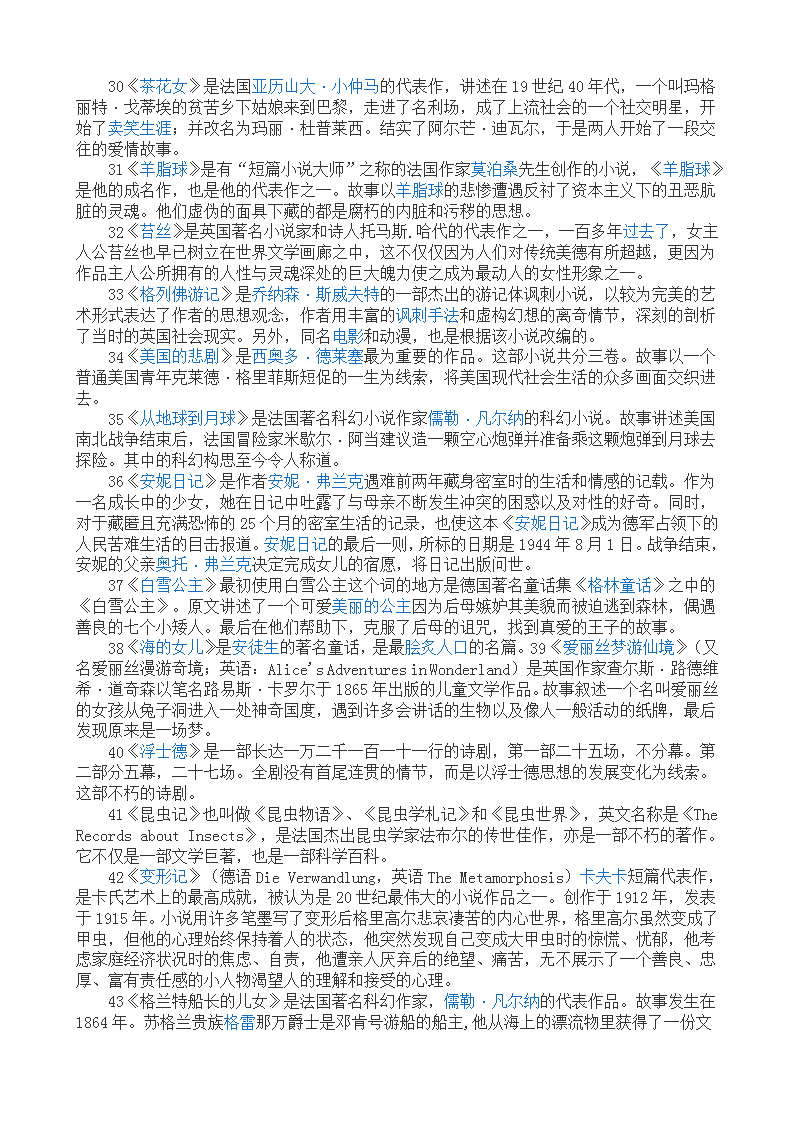 30《茶花女》是法国亚历山大·小仲马的代表作，讲述在19世纪40年代，一个叫玛格丽特·戈蒂埃的贫苦乡下姑娘来到巴黎，走进了名利场，成了上流社会的一个社交明星，开始了卖笑生涯；并改名为玛丽·杜普莱西。结实了阿尔芒·迪瓦尔，于是两人开始了一段交往的爱情故事。

31《羊脂球》是有“短篇小说大师”之称的法国作家莫泊桑先生创作的小说，《羊脂球》是他的成名作，也是他的代表作之一。故事以羊脂球的悲惨遭遇反衬了资本主义下的丑恶肮脏的灵魂。他们虚伪的面具下藏的都是腐朽的内脏和污秽的思想。

32《苔丝》是英国著名小说家和诗人托马斯.哈代的代表作之一，一百多年过去了，女主人公苔丝也早已树立在世界文学画廊之中，这不仅仅因为人们对传统美德有所超越，更因为作品主人公所拥有的人性与灵魂深处的巨大魄力使之成为最动人的女性形象之一。

33《格列佛游记》是乔纳森·斯威夫特的一部杰出的游记体讽刺小说，以较为完美的艺术形式表达了作者的思想观念，作者用丰富的讽刺手法和虚构幻想的离奇情节，深刻的剖析了当时的英国社会现实。另外，同名电影和动漫，也是根据该小说改编的。

34《美国的悲剧》是西奥多·德莱塞最为重要的作品。这部小说共分三卷。故事以一个普通美国青年克莱德·格里菲斯短促的一生为线索，将美国现代社会生活的众多画面交织进去。

35《从地球到月球》是法国著名科幻小说作家儒勒·凡尔纳的科幻小说。故事讲述美国南北战争结束后，法国冒险家米歇尔·阿当建议造一颗空心炮弹并准备乘这颗炮弹到月球去探险。其中的科幻构思至今令人称道。

36《安妮日记》是作者安妮·弗兰克遇难前两年藏身密室时的生活和情感的记载。作为一名成长中的少女，她在日记中吐露了与母亲不断发生冲突的困惑以及对性的好奇。同时，对于藏匿且充满恐怖的25个月的密室生活的记录，也使这本《安妮日记》成为德军占领下的人民苦难生活的目击报道。安妮日记的最后一则，所标的日期是1944年8月1日。战争结束，安妮的父亲奥托·弗兰克决定完成女儿的宿愿，将日记出版问世。

37《白雪公主》最初使用白雪公主这个词的地方是德国著名童话集《格林童话》之中的《白雪公主》。原文讲述了一个可爱美丽的公主因为后母嫉妒其美貌而被迫逃到森林，偶遇善良的七个小矮人。最后在他们帮助下，克服了后母的诅咒，找到真爱的王子的故事。

38《海的女儿》是安徒生的著名童话，是最脍炙人口的名篇。39《爱丽丝梦游仙境》（又名爱丽丝漫游奇境；英语：Alice's Adventures in Wonderland）是英国作家查尔斯·路德维希·道奇森以笔名路易斯·卡罗尔于1865年出版的儿童文学作品。故事叙述一个名叫爱丽丝的女孩从兔子洞进入一处神奇国度，遇到许多会讲话的生物以及像人一般活动的纸牌，最后发现原来是一场梦。

40《浮士德》是一部长达一万二千一百一十一行的诗剧，第一部二十五场，不分幕。第二部分五幕，二十七场。全剧没有首尾连贯的情节，而是以浮士德思想的发展变化为线索。这部不朽的诗剧。

41《昆虫记》也叫做《昆虫物语》、《昆虫学札记》和《昆虫世界》，英文名称是《The Records about Insects》，是法国杰出昆虫学家法布尔的传世佳作，亦是一部不朽的著作。它不仅是一部文学巨著，也是一部科学百科。

42《变形记》（德语 Die Verwandlung，英语 The Metamorphosis）卡夫卡短篇代表作，是卡氏艺术上的最高成就，被认为是20世纪最伟大的小说作品之一。创作于1912年，发表于1915年。小说用许多笔墨写了变形后格里高尔悲哀凄苦的内心世界，格里高尔虽然变成了甲虫，但他的心理始终保持着人的状态，他突然发现自己变成大甲虫时的惊慌、忧郁，他考虑家庭经济状况时的焦虑、自责，他遭亲人厌弃后的绝望、痛苦，无不展示了一个善良、忠厚、富有责任感的小人物渴望人的理解和接受的心理。

43《格兰特船长的儿女》是法国著名科幻作家，儒勒·凡尔纳的代表作品。故事发生在1864年。苏格兰贵族格雷那万爵士是邓肯号游船的船主，他从海上的漂流物里获得了一份文